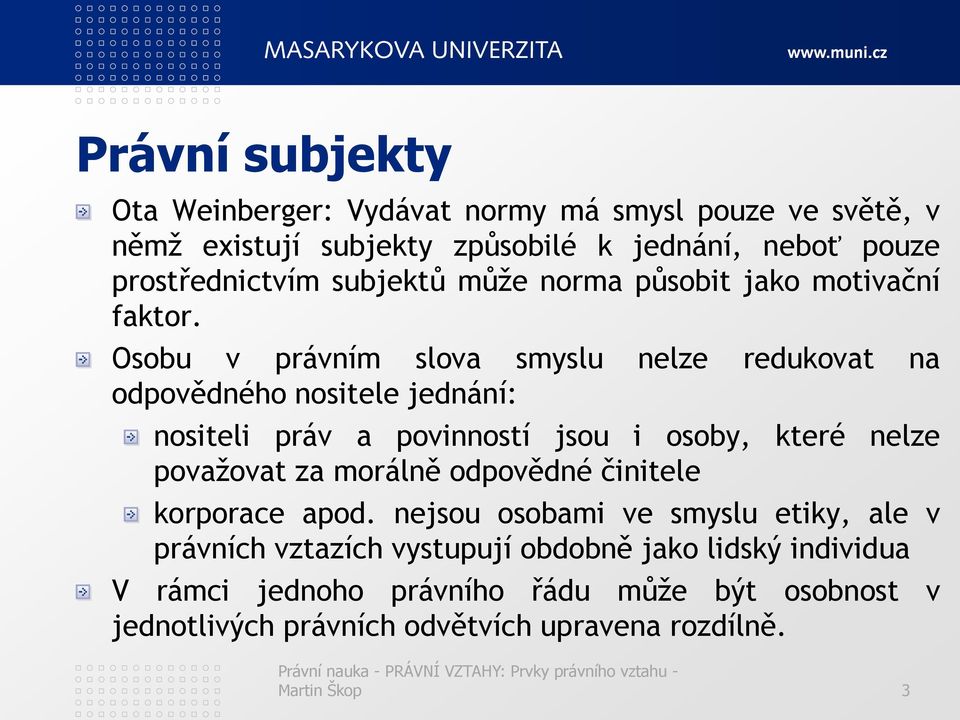 MASARYKOVA UNIVERZITA

www.muni.cz

Právní subjekty

Ota Weinberger: Vydávat normy má smysl pouze ve světě, v němž existují subjekty způsobilé k jednání, neboť pouze prostřednictvím subjektů může norma působit jako motivační faktor.

Osobu v právním slova smyslu nelze redukovat na odpovědného nositele jednání:

nositeli práv a povinností jsou i osoby, které nelze považovat za morálně odpovědné činitele

korporace apod. nejsou osobami ve smyslu etiky, ale v právních vztazích vystupují obdobně jako lidský individua

V rámci jednoho právního řádu může být osobnost v jednotlivých právních odvětvích upravena rozdílně.

Právní nauka - PRÁVNÍ VZTAHY: Prvky právního vztahu - Martin Škop

3